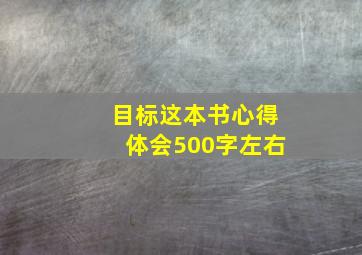 目标这本书心得体会500字左右